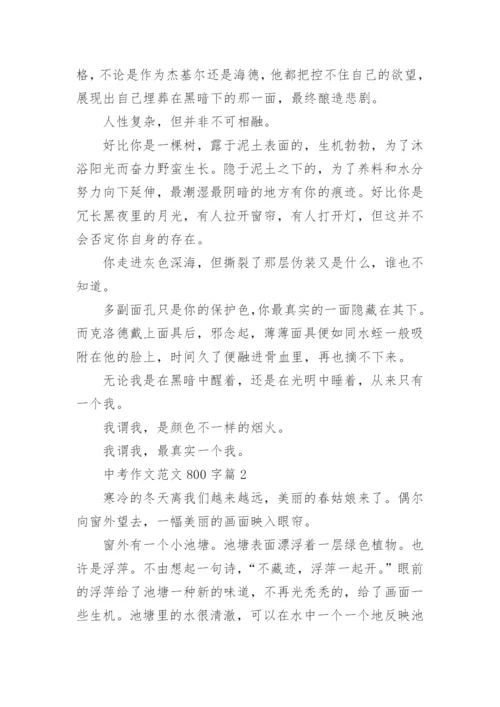 格，不论是作为杰基尔还是海德，他都把控不住自己的欲望，展现出自己埋葬在黑暗下的那一面，最终酿造悲剧。

人性复杂，但并非不可相融。

好比你是一棵树，露于泥土表面的，生机勃勃，为了沐浴阳光而奋力野蛮生长。隐于泥土之下的，为了养料和水分努力向下延伸，最潮湿最阴暗的地方有你的痕迹。好比你是冗长黑夜里的月光，有人拉开窗帘，有人打开灯，但这并不会否定你自身的存在。

你走进灰色深海，但撕裂了那层伪装又是什么，谁也不知道。

多副面孔只是你的保护色，你最真实的一面隐藏在其下。而克洛德戴上面具后，邪念起，薄薄面具便如同水蛭一般吸附在他的脸上，时间久了便融进骨血里，再也摘不下来。

无论我是在黑暗中醒着，还是在光明中睡着，从来只有一个我。

我谓我，是颜色不一样的烟火。

我谓我，最真实一个我。

中考作文范文 800 字篇 2

寒冷的冬天离我们越来越远，美丽的春姑娘来了。偶尔向窗外望去，一幅美丽的画面映入眼帘。

窗外有一个小池塘。池塘表面漂浮着一层绿色植物。也许是浮萍。不由想起一句诗，“不藏迹，浮萍一起开。”眼前的浮萍给了池塘一种新的味道，不再光秃秃的，给了画面一些生机。池塘里的水很清澈，可以在水中一个一个地反映池